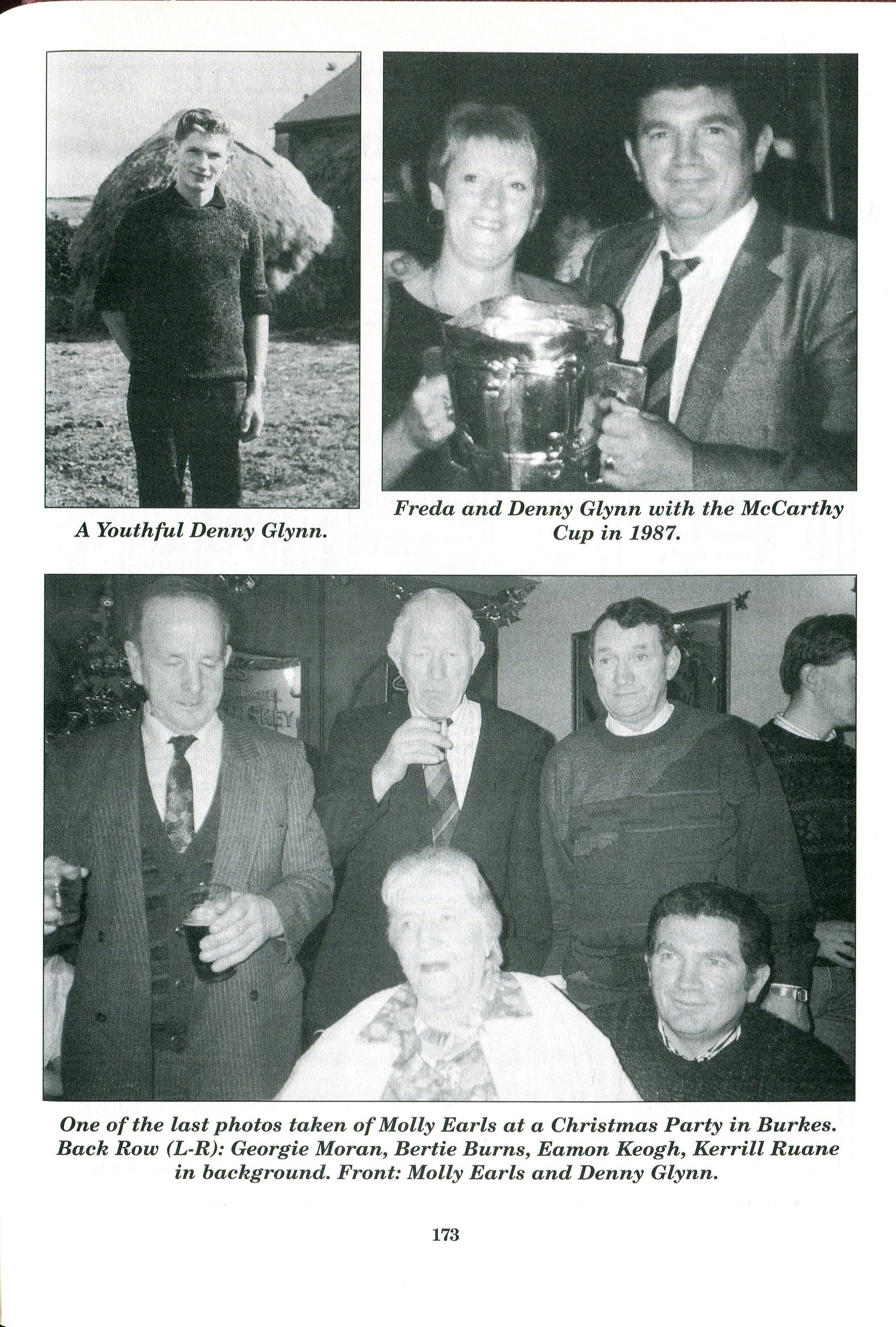 A Youthful Denny Glynn.

Freda and Denny Glynn with the McCarthy Cup in 1987.

One of the last photos taken of Molly Earls at a Christmas Party in Burkes. Back Row (L-R): Georgie Moran, Bertie Burns, Eamon Keogh, Kerrill Ruane in background. Front: Molly Earls and Denny Glynn.

173